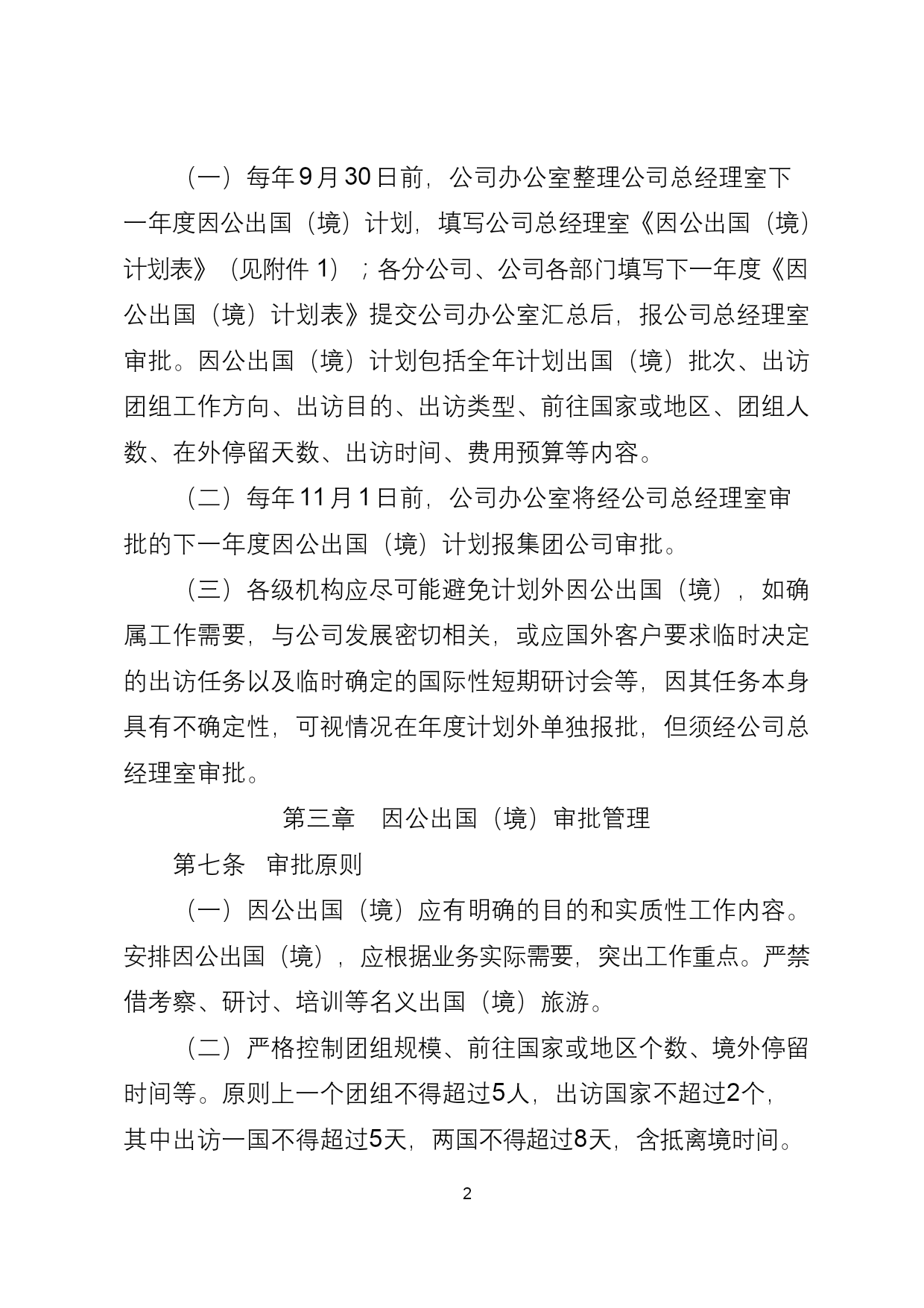 （一）每年9月30日前，公司办公室整理公司总经理室下一年度因公出国（境）计划，填写公司总经理室《因公出国（境）计划表》（见附件 1）；各分公司、公司各部门填写下一年度《因公出国（境）计划表》提交公司办公室汇总后，报公司总经理室审批。因公出国（境）计划包括全年计划出国（境）批次、出访团组工作方向、出访目的、出访类型、前往国家或地区、团组人数、在外停留天数、出访时间、费用预算等内容。

（二）每年11月1日前，公司办公室将经公司总经理室审批的下一年度因公出国（境）计划报集团公司审批。

（三）各级机构应尽可能避免计划外因公出国（境），如确属工作需要，与公司发展密切相关，或应国外客户要求临时决定的出访任务以及临时确定的国际性短期研讨会等，因其任务本身具有不确定性，可视情况在年度计划外单独报批，但须经公司总经理室审批。

第三章　因公出国（境）审批管理

第七条　审批原则

（一）因公出国（境）应有明确的目的和实质性工作内容。安排因公出国（境），应根据业务实际需要，突出工作重点。严禁借考察、研讨、培训等名义出国（境）旅游。

（二）严格控制团组规模、前往国家或地区个数、境外停留时间等。原则上一个团组不得超过5人，出访国家不超过2个，其中出访一国不得超过5天，两国不得超过8天，含抵离境时间。

2